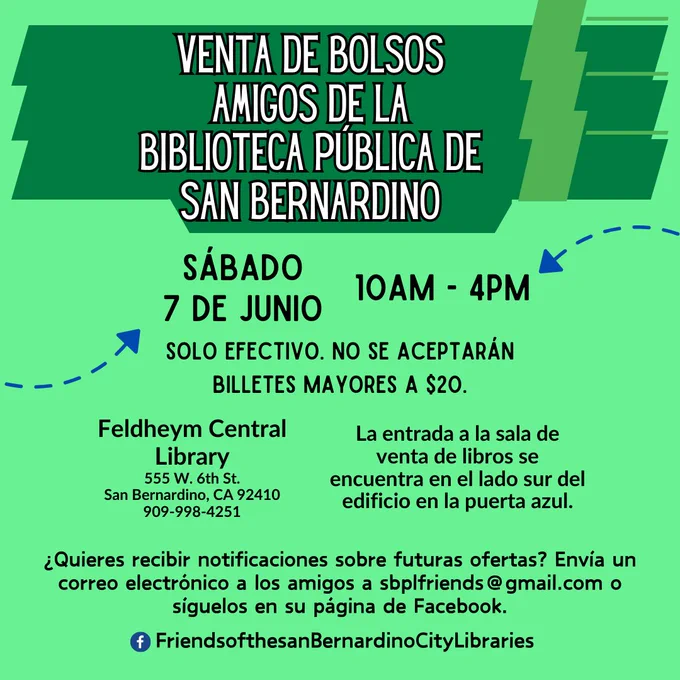 VENTA DE BOLSOS
AMIGOS DE LA
BIBLIOTECA PÚBLICA DE
SAN BERNARDINO

SÁBADO
7 DE JUNIO

10AM - 4PM

SOLO EFECTIVO. NO SE ACEPTARÁN BILLETES MAYORES A $20.

Feldheym Central Library
555 W. 6th St.
San Bernardino, CA 92410
909-998-4251

La entrada a la sala de venta de libros se encuentra en el lado sur del edificio en la puerta azul.

¿Quieres recibir notificaciones sobre futuras ofertas? Envía un correo electrónico a los amigos a sbplfriends@gmail.com o síguelos en su página de Facebook.

FriendsofthesanBernardinoCityLibraries